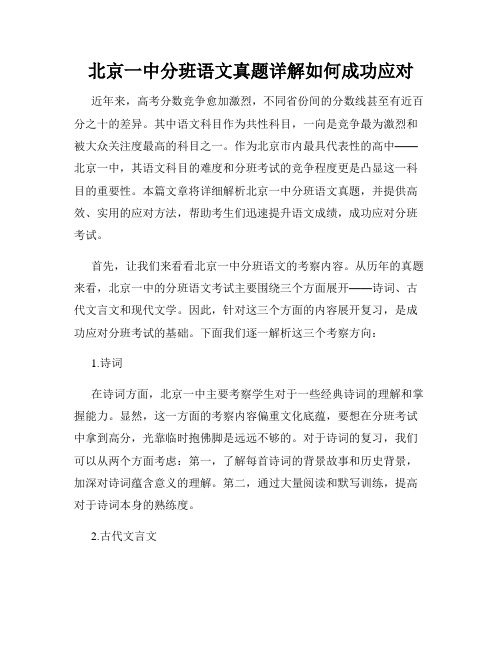 北京一中分班语文真题详解如何成功应对

近年来，高考分数竞争愈加激烈，不同省份间的分数线甚至有近百分之十的差异。其中语文科目作为共性科目，一向是竞争最为激烈和被大众关注度最高的科目之一。作为北京市内最具代表性的高中——北京一中，其语文科目的难度和分班考试的竞争程度更是凸显这一科目的重要性。本篇文章将详细解析北京一中分班语文真题，并提供高效、实用的应对方法，帮助考生们迅速提升语文成绩，成功应对分班考试。

首先，让我们来看看北京一中分班语文的考察内容。从历年的真题来看，北京一中的分班语文考试主要围绕三个方面展开——诗词、古代文言文和现代文学。因此，针对这三个方面的内容展开复习，是成功应对分班考试的基础。下面我们逐一解析这三个考察方向：

1.诗词

在诗词方面，北京一中主要考察学生对于一些经典诗词的理解和掌握能力。显然，这一方面的考察内容偏重文化底蕴，要想在分班考试中拿到高分，光靠临时抱佛脚是远远不够的。对于诗词的复习，我们可以从两个方面考虑：第一，了解每首诗词的背景故事和历史背景，加深对诗词蕴含意义的理解。第二，通过大量阅读和默写训练，提高对于诗词本身的熟练度。

2.古代文言文